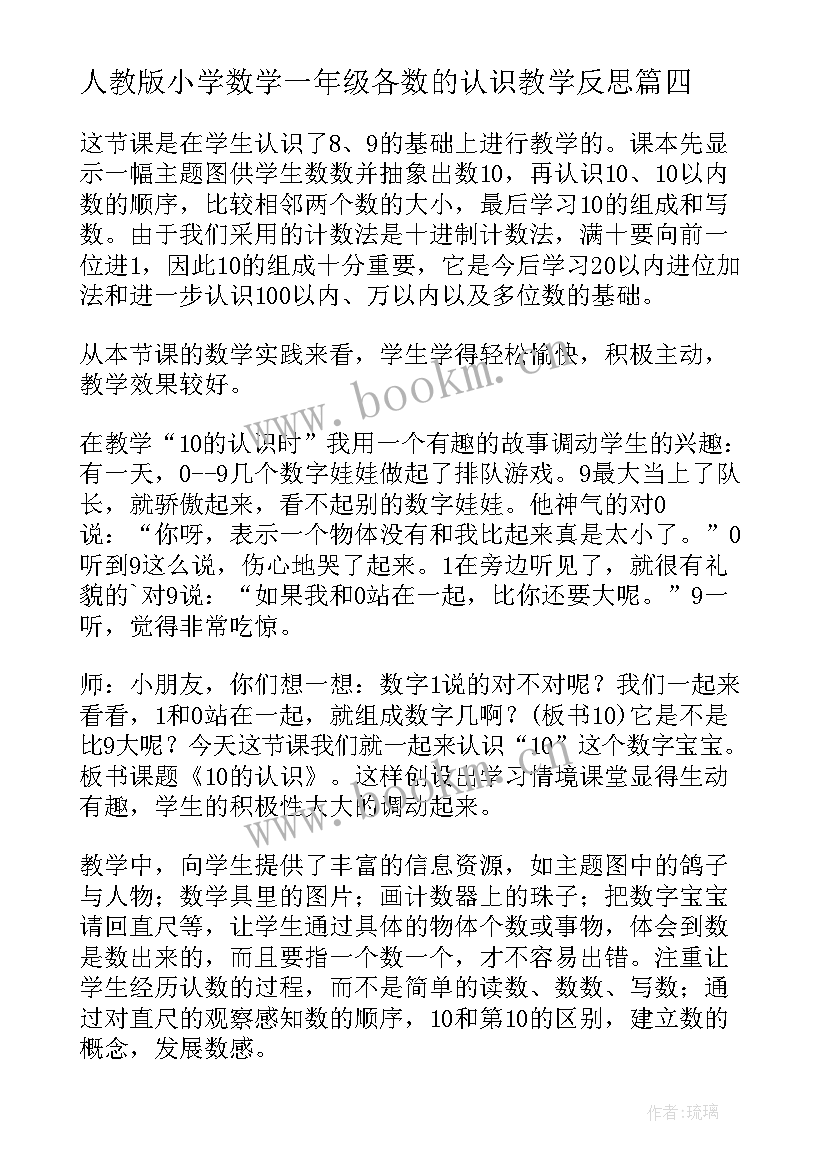 人教版小学数学一年级各数的认识教学反思篇四

这节课是在学生认识了8、9的基础上进行教学的。课本先显示一幅主题图供学生数数并抽象出数10，再认识10、10以内数的顺序，比较相邻两个数的大小，最后学习10的组成和写数。由于我们采用的计数法是十进制计数法，满十要向前一位进1，因此10的组成十分重要，它是今后学习20以内进位加法和进一步认识100以内、万以内以及多位数的基础。

从本节课的数学实践来看，学生学得轻松愉快，积极主动，教学效果较好。

www.bookm.cn

在教学“10的认识时”我用一个有趣的故事调动学生的兴趣：有一天，0--9几个数字娃娃做起了排队游戏。9最大当上了队长，就骄傲起来，看不起别的数字娃娃。他神气的对0说：“你呀，表示一个物体没有和我比起来真是太小了。”0听到9这么说，伤心地哭了起来。1在旁边听见了，就很有礼貌的`对9说：“如果我和0站在一起，比你还要大呢。”9一听，觉得非常吃惊。

师：小朋友，你们想一想：数字1说的对不对呢？我们一起来看看，1和0站在一起，就组成数字几啊？(板书10)它是不是比9大呢？今天这节课我们就一起来认识“10”这个数字宝宝。板书课题《10的认识》。这样创设出学习情境课堂显得生动有趣，学生的积极性大大的调动起来。

教学中，向学生提供了丰富的信息资源，如主题图中的鸽子与人物；数学具里的图片；画计数器上的珠子；把数字宝宝请回直尺等，让学生通过具体的物体个数或事物，体会到数是数出来的，而且要指一个数一个，才不容易出错。注重让学生经历认数的过程，而不是简单的读数、数数、写数；通过对直尺的观察感知数的顺序，10和第10的区别，建立数的概念，发展数感。

作者：琉璃